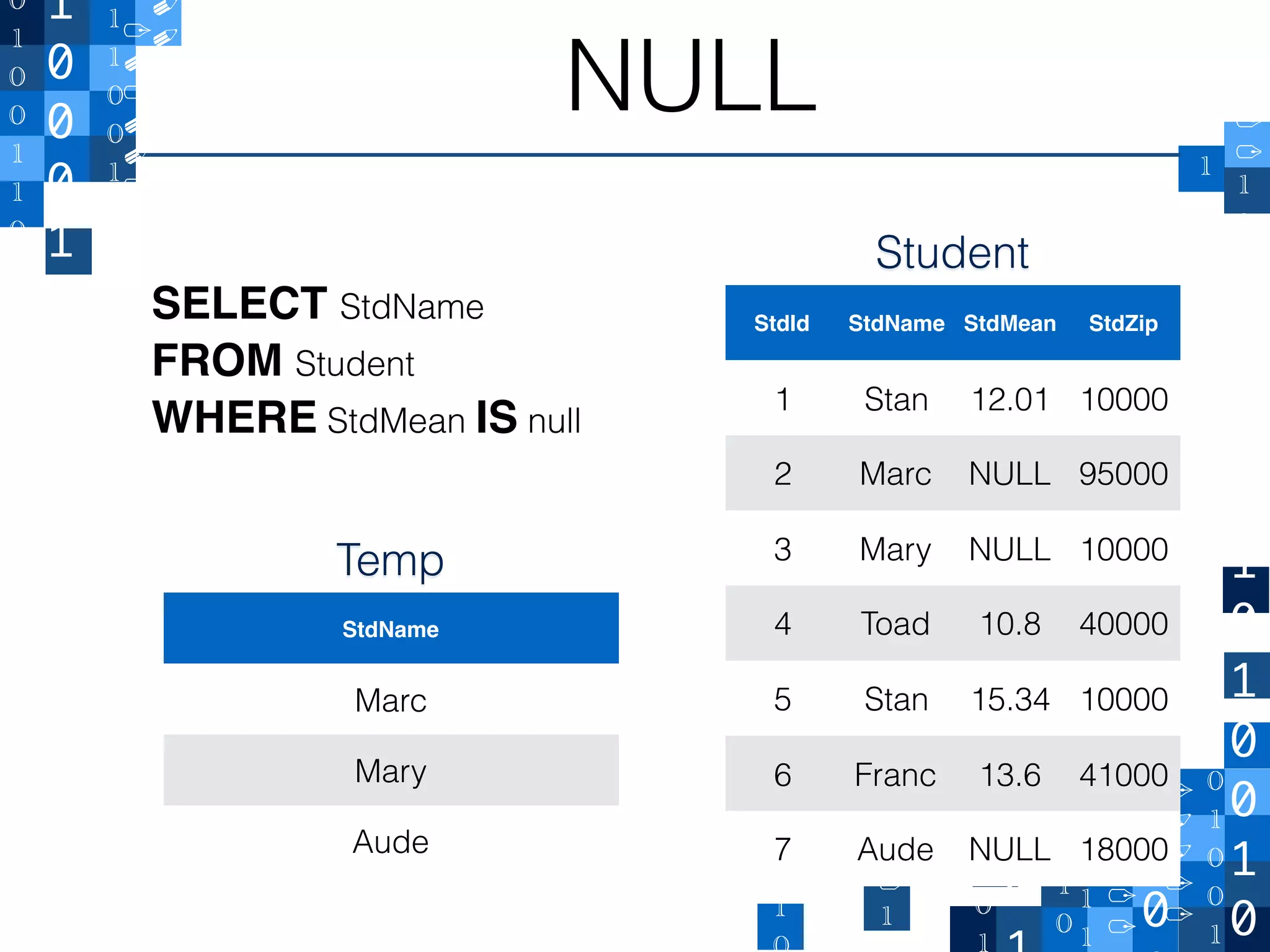 NULL

SELECT StdName
FROM Student
WHERE StdMean IS null

Temp

| StdName |
|---|
| Marc |
| Mary |
| Aude |

Student

| StdId | StdName | StdMean | StdZip |
|---|---|---|---|
| 1 | Stan | 12.01 | 10000 |
| 2 | Marc | NULL | 95000 |
| 3 | Mary | NULL | 10000 |
| 4 | Toad | 10.8 | 40000 |
| 5 | Stan | 15.34 | 10000 |
| 6 | Franc | 13.6 | 41000 |
| 7 | Aude | NULL | 18000 |